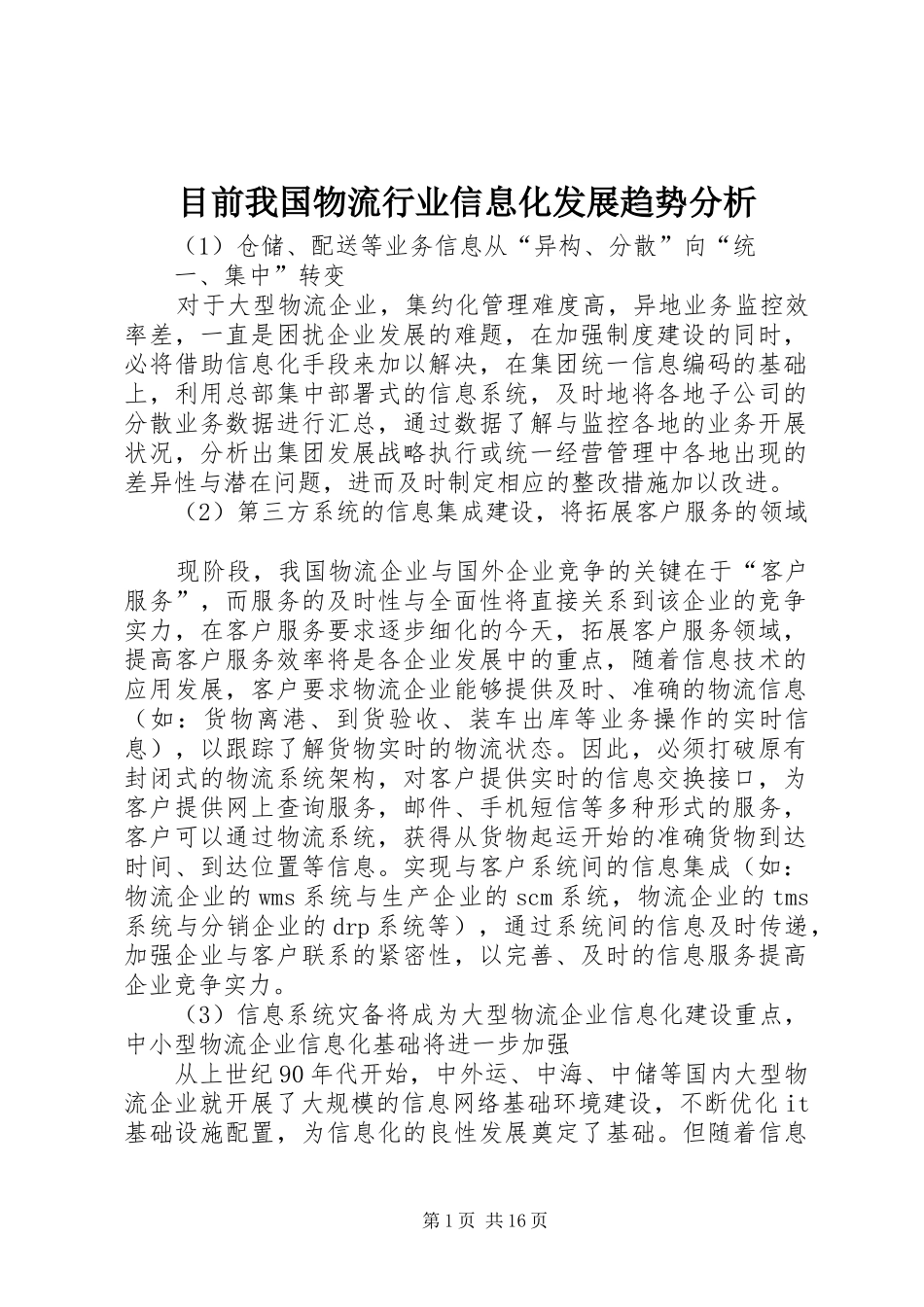 目前我国物流行业信息化发展趋势分析

（1）仓储、配送等业务信息从“异构、分散”向“统一、集中”转变

对于大型物流企业，集约化管理难度高，异地业务监控效率差，一直是困扰企业发展的难题，在加强制度建设的同时，必将借助信息化手段来加以解决，在集团统一信息编码的基础上，利用总部集中部署式的信息系统，及时地将各地子公司的分散业务数据进行汇总，通过数据了解与监控各地的业务开展状况，分析出集团发展战略执行或统一经营管理中各地出现的差异性与潜在问题，进而及时制定相应的整改措施加以改进。

（2）第三方系统的信息集成建设，将拓展客户服务的领域

现阶段，我国物流企业与国外企业竞争的关键在于“客户服务”，而服务的及时性与全面性将直接关系到该企业的竞争实力，在客户服务要求逐步细化的今天，拓展客户服务领域，提高客户服务效率将是各企业发展中的重点，随着信息技术的应用发展，客户要求物流企业能够提供及时、准确的物流信息（如：货物离港、到货验收、装车出库等业务操作的实时信息），以跟踪了解货物实时的物流状态。因此，必须打破原有封闭式的物流系统架构，对客户提供实时的信息交换接口，为客户提供网上查询服务，邮件、手机短信等多种形式的服务，客户可以通过物流系统，获得从货物起运开始的准确货物到达时间、到达位置等信息。实现与客户系统间的信息集成（如：物流企业的wms系统与生产企业的scm系统，物流企业的tms系统与分销企业的drp系统等），通过系统间的信息及时传递，加强企业与客户联系的紧密性，以完善、及时的信息服务提高企业竞争实力。

（3）信息系统灾备将成为大型物流企业信息化建设重点，中小型物流企业信息化基础将进一步加强

从上世纪90年代开始，中外运、中海、中储等国内大型物流企业就开展了大规模的信息网络基础环境建设，不断优化it基础设施配置，为信息化的良性发展奠定了基础。但随着信息

第1页 共16页